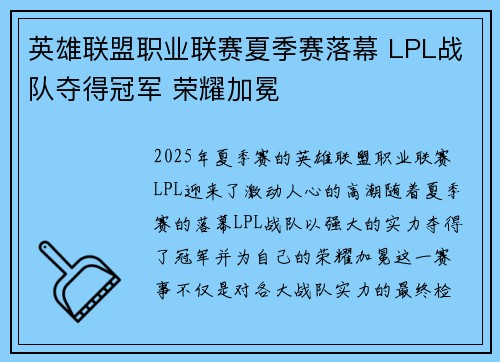 英雄联盟职业联赛夏季赛落幕 LPL战队夺得冠军 荣耀加冕

2025年夏季赛的英雄联盟职业联赛LPL迎来了激动人心的高潮随着夏季赛的落幕LPL战队以强大的实力夺得了冠军并为自己的荣耀加冕这一赛事不仅是对各大战队实力的最终检